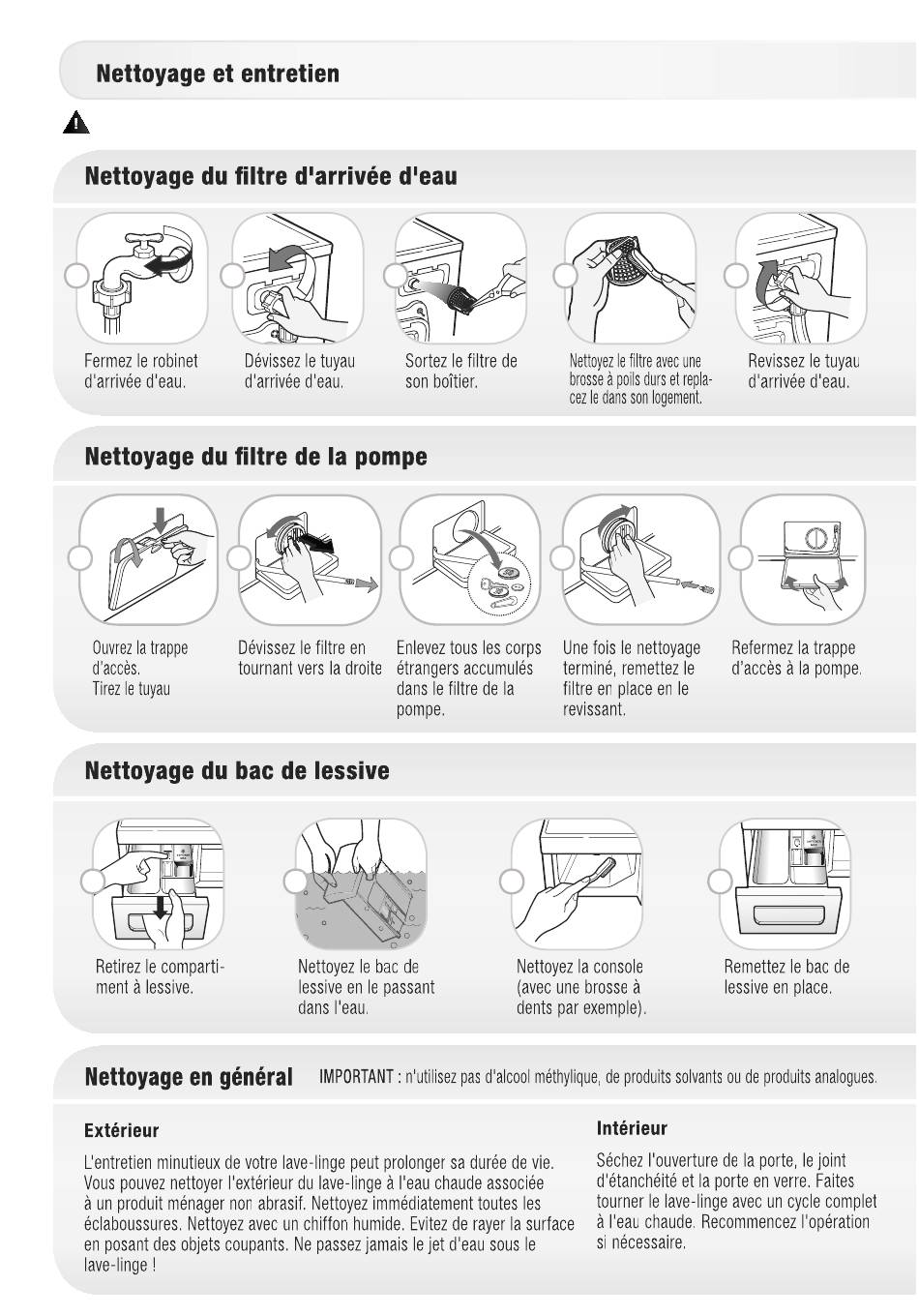 Nettoyage et entretien

Nettoyage du filtre d'arrivée d'eau

Fermez le robinet d'arrivée d'eau.

Dévissez le tuyau d'arrivée d'eau.

Sortez le filtre de son boîtier.

Nettoyez le filtre avec une brosse à poils durs et replacez le dans son logement.

Revissez le tuyau d'arrivée d'eau.

Nettoyage du filtre de la pompe

Ouvrez la trappe d'accès. Tirez le tuyau

Dévissez le filtre en tournant vers la droite

Enlevez tous les corps étrangers accumulés dans le filtre de la pompe.

Une fois le nettoyage terminé, remettez le filtre en place en le revissant.

Refermez la trappe d'accès à la pompe.

Nettoyage du bac de lessive

Retirez le compartiment à lessive.

Nettoyez le bac de lessive en le passant dans l'eau.

Nettoyez la console (avec une brosse à dents par exemple).

Remettez le bac de lessive en place.

Nettoyage en général IMPORTANT : n'utilisez pas d'alcool méthylique, de produits solvants ou de produits analogues.

Extérieur

L'entretien minutieux de votre lave-linge peut prolonger sa durée de vie. Vous pouvez nettoyer l'extérieur du lave-linge à l'eau chaude associée à un produit ménager non abrasif. Nettoyez immédiatement toutes les éclaboussures. Nettoyez avec un chiffon humide. Evitez de rayer la surface en posant des objets coupants. Ne passez jamais le jet d'eau sous le lave-linge !

Intérieur

Séchez l'ouverture de la porte, le joint d'étanchéité et la porte en verre. Faites tourner le lave-linge avec un cycle complet à l'eau chaude. Recommencez l'opération si nécessaire.